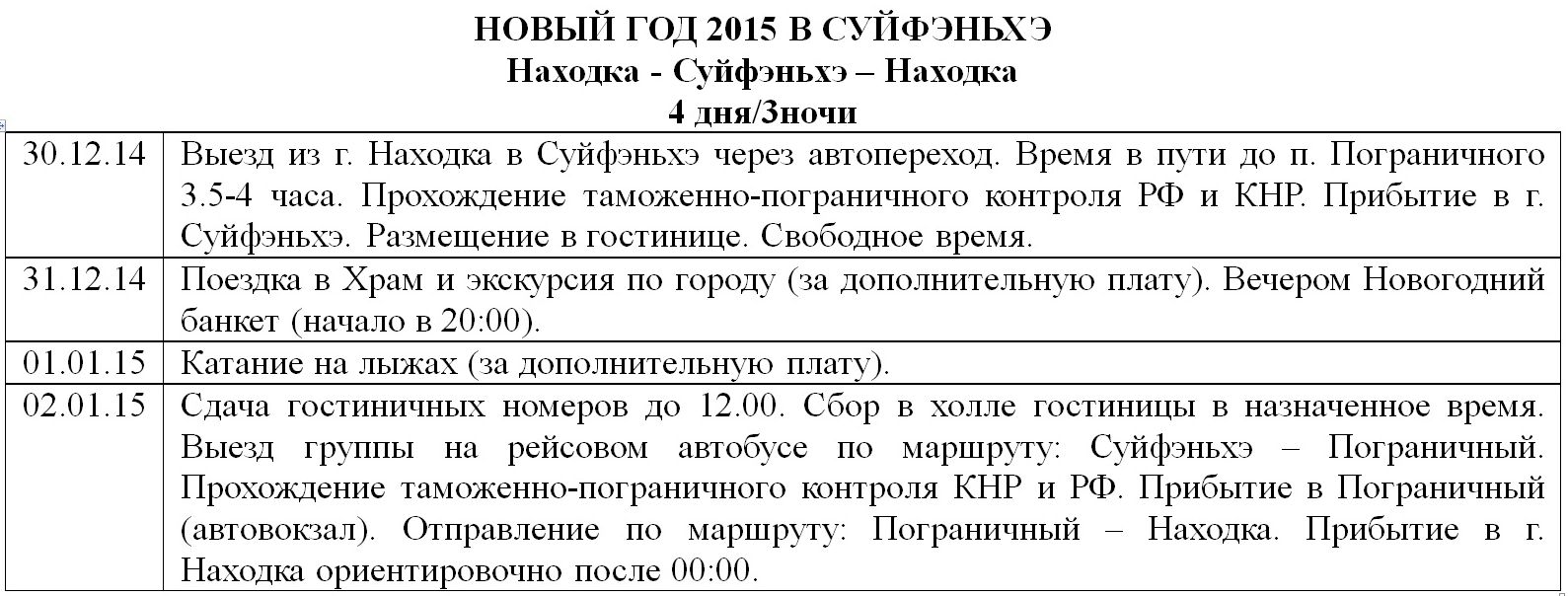 НОВЫЙ ГОД 2015 В СУЙФЭНЬХЭ
Находка - Суйфэньхэ – Находка
4 дня/3ночи

| 30.12.14 | Выезд из г. Находка в Суйфэньхэ через автопереход. Время в пути до п. Пограничного 3.5-4 часа. Прохождение таможенно-пограничного контроля РФ и КНР. Прибытие в г. Суйфэньхэ. Размещение в гостинице. Свободное время. |
|---|---|
| 31.12.14 | Поездка в Храм и экскурсия по городу (за дополнительную плату). Вечером Новогодний банкет (начало в 20:00). |
| 01.01.15 | Катание на лыжах (за дополнительную плату). |
| 02.01.15 | Сдача гостиничных номеров до 12.00. Сбор в холле гостиницы в назначенное время. Выезд группы на рейсовом автобусе по маршруту: Суйфэньхэ – Пограничный. Прохождение таможенно-пограничного контроля КНР и РФ. Прибытие в Пограничный (автовокзал). Отправление по маршруту: Пограничный – Находка. Прибытие в г. Находка ориентировочно после 00:00. |